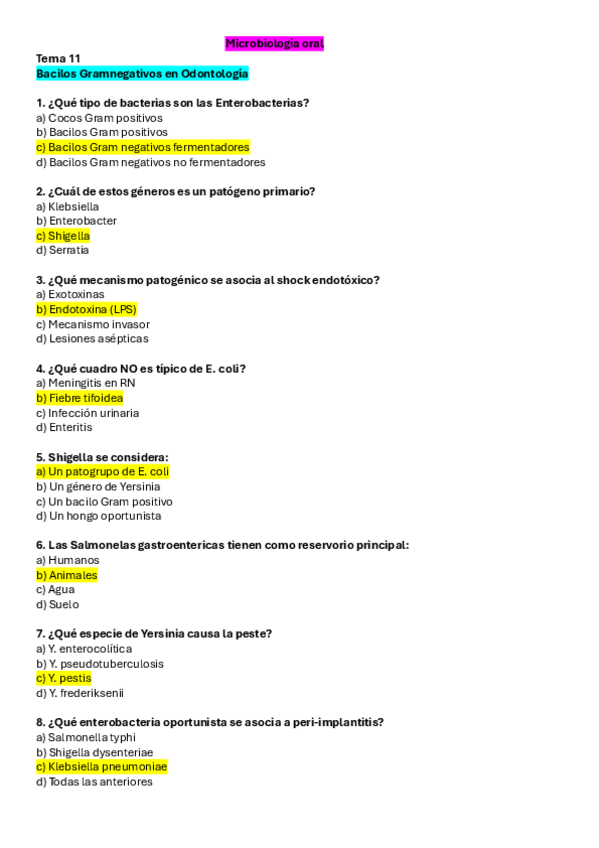 Microbiología oral

Tema 11
Bacilos Gramnegativos en Odontología

1. ¿Qué tipo de bacterias son las Enterobacterias?
a) Cocos Gram positivos
b) Bacilos Gram positivos
c) Bacilos Gram negativos fermentadores
d) Bacilos Gram negativos no fermentadores

2. ¿Cuál de estos géneros es un patógeno primario?
a) Klebsiella
b) Enterobacter
c) Shigella
d) Serratia

3. ¿Qué mecanismo patogénico se asocia al shock endotóxico?
a) Exotoxinas
b) Endotoxina (LPS)
c) Mecanismo invasor
d) Lesiones asépticas

4. ¿Qué cuadro NO es típico de E. coli?
a) Meningitis en RN
b) Fiebre tifoidea
c) Infección urinaria
d) Enteritis

5. Shigella se considera:
a) Un patogrupo de E. coli
b) Un género de Yersinia
c) Un bacilo Gram positivo
d) Un hongo oportunista

6. Las Salmonelas gastroentericas tienen como reservorio principal:
a) Humanos
b) Animales
c) Agua
d) Suelo

7. ¿Qué especie de Yersinia causa la peste?
a) Y. enterocolítica
b) Y. pseudotuberculosis
c) Y. pestis
d) Y. frederiksenii

8. ¿Qué enterobacteria oportunista se asocia a peri-implantitis?
a) Salmonella typhi
b) Shigella dysenteriae
c) Klebsiella pneumoniae
d) Todas las anteriores